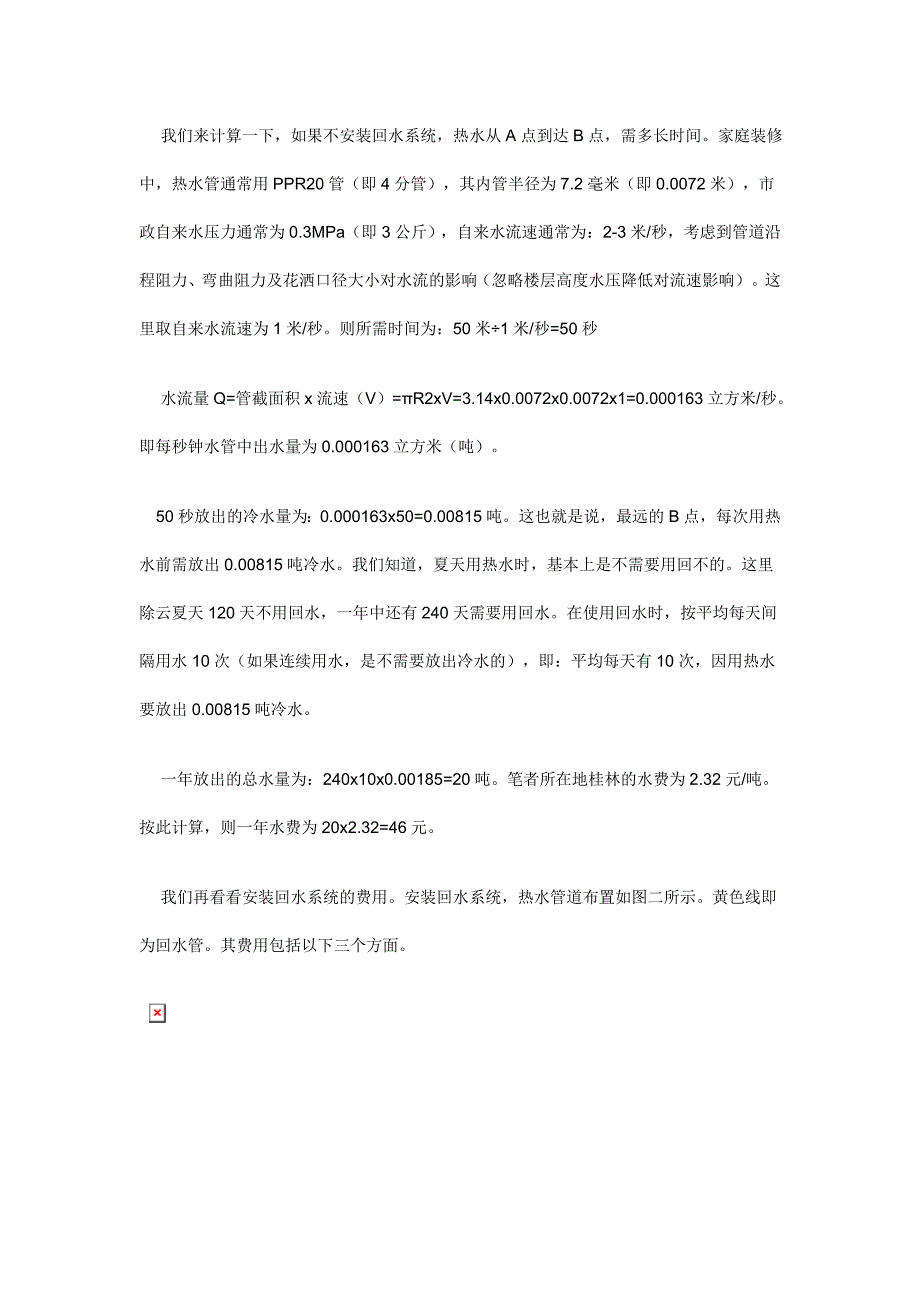 我们来计算一下，如果不安装回水系统，热水从 A 点到达 B 点，需多长时间。家庭装修中，热水管通常用 PPR20 管（即 4 分管），其内管半径为 7.2 毫米（即 0.0072 米），市政自来水压力通常为 0.3MPa（即 3 公斤），自来水流速通常为：2-3 米/秒，考虑到管道沿程阻力、弯曲阻力及花洒口径大小对水流的影响（忽略楼层高度水压降低对流速影响）。这里取自来水流速为 1 米/秒。则所需时间为：50 米÷1 米/秒=50 秒

水流量 Q=管截面积 x 流速（V）=πR2xV=3.14x0.0072x0.0072x1=0.000163 立方米/秒。即每秒钟水管中出水量为 0.000163 立方米（吨）。

50 秒放出的冷水量为：0.000163x50=0.00815 吨。这也就是说，最远的 B 点，每次用热水前需放出 0.00815 吨冷水。我们知道，夏天用热水时，基本上是不需要用回不的。这里除云夏天 120 天不用回水，一年中还有 240 天需要用回水。在使用回水时，按平均每天间隔用水 10 次（如果连续用水，是不需要放出冷水的），即：平均每天有 10 次，因用热水要放出 0.00815 吨冷水。

一年放出的总水量为：240x10x0.00185=20 吨。笔者所在地桂林的水费为 2.32 元/吨。按此计算，则一年水费为 20x2.32=46 元。

我们再看看安装回水系统的费用。安装回水系统，热水管道布置如图二所示。黄色线即为回水管。其费用包括以下三个方面。